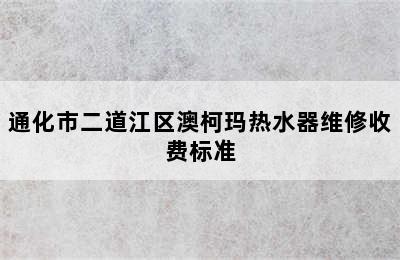 通化市二道江区澳柯玛热水器维修收费标准